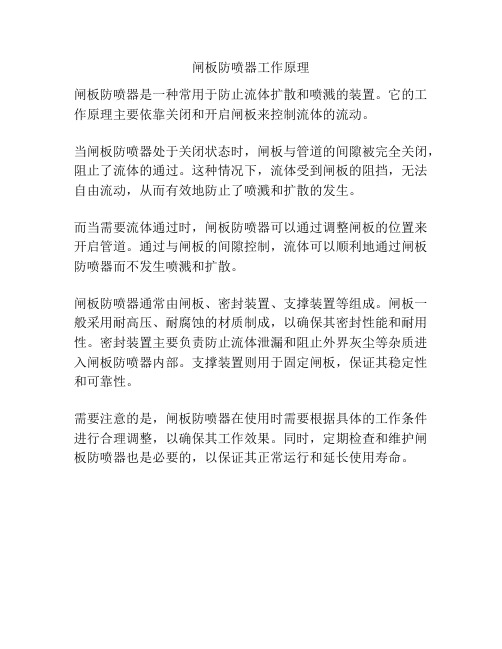 闸板防喷器工作原理

闸板防喷器是一种常用于防止流体扩散和喷溅的装置。它的工作原理主要依靠关闭和开启闸板来控制流体的流动。

当闸板防喷器处于关闭状态时，闸板与管道的间隙被完全关闭，阻止了流体的通过。这种情况下，流体受到闸板的阻挡，无法自由流动，从而有效地防止了喷溅和扩散的发生。

而当需要流体通过时，闸板防喷器可以通过调整闸板的位置来开启管道。通过与闸板的间隙控制，流体可以顺利地通过闸板防喷器而不发生喷溅和扩散。

闸板防喷器通常由闸板、密封装置、支撑装置等组成。闸板一般采用耐高压、耐腐蚀的材质制成，以确保其密封性能和耐用性。密封装置主要负责防止流体泄漏和阻止外界灰尘等杂质进入闸板防喷器内部。支撑装置则用于固定闸板，保证其稳定性和可靠性。

需要注意的是，闸板防喷器在使用时需要根据具体的工作条件进行合理调整，以确保其工作效果。同时，定期检查和维护闸板防喷器也是必要的，以保证其正常运行和延长使用寿命。